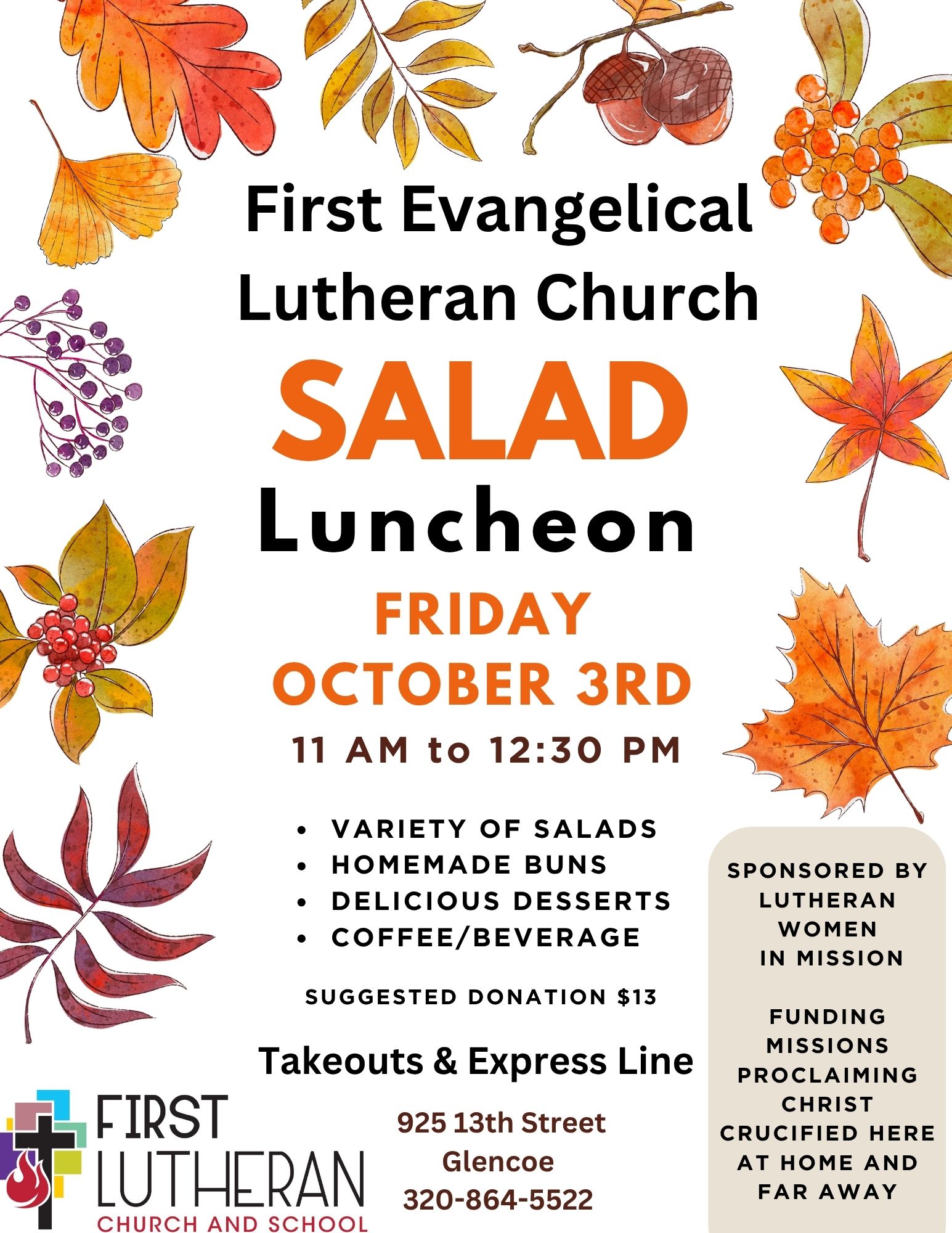 First Evangelical Lutheran Church

SALAD

Luncheon

FRIDAY
OCTOBER 3RD

11 AM to 12:30 PM

• VARIETY OF SALADS
• HOMEMADE BUNS
• DELICIOUS DESSERTS
• COFFEE/BEVERAGE

SUGGESTED DONATION $13

Takeouts & Express Line

FIRST
LUTHERAN
CHURCH AND SCHOOL

925 13th Street
Glencoe
320-864-5522

SPONSORED BY
LUTHERAN
WOMEN
IN MISSION

FUNDING
MISSIONS
PROCLAIMING
CHRIST
CRUCIFIED HERE
AT HOME AND
FAR AWAY